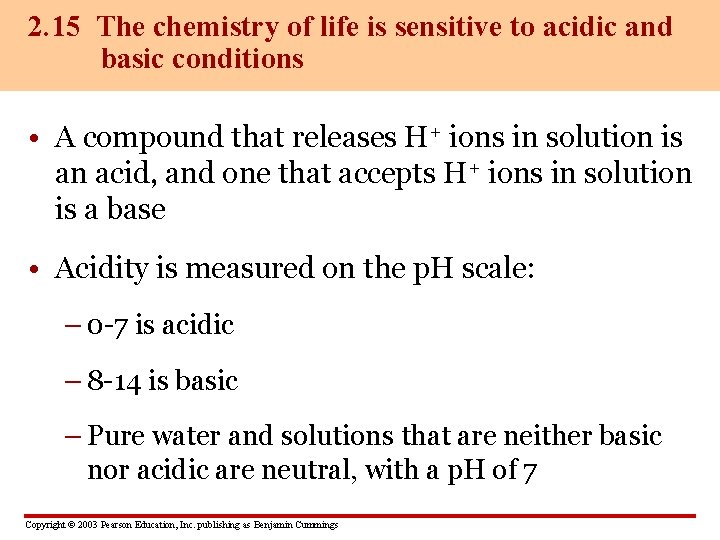 2.15 The chemistry of life is sensitive to acidic and basic conditions

• A compound that releases $H^+$ ions in solution is an acid, and one that accepts $H^+$ ions in solution is a base

• Acidity is measured on the pH scale:

– 0-7 is acidic

– 8-14 is basic

– Pure water and solutions that are neither basic nor acidic are neutral, with a pH of 7

Copyright © 2003 Pearson Education, Inc. publishing as Benjamin Cummings